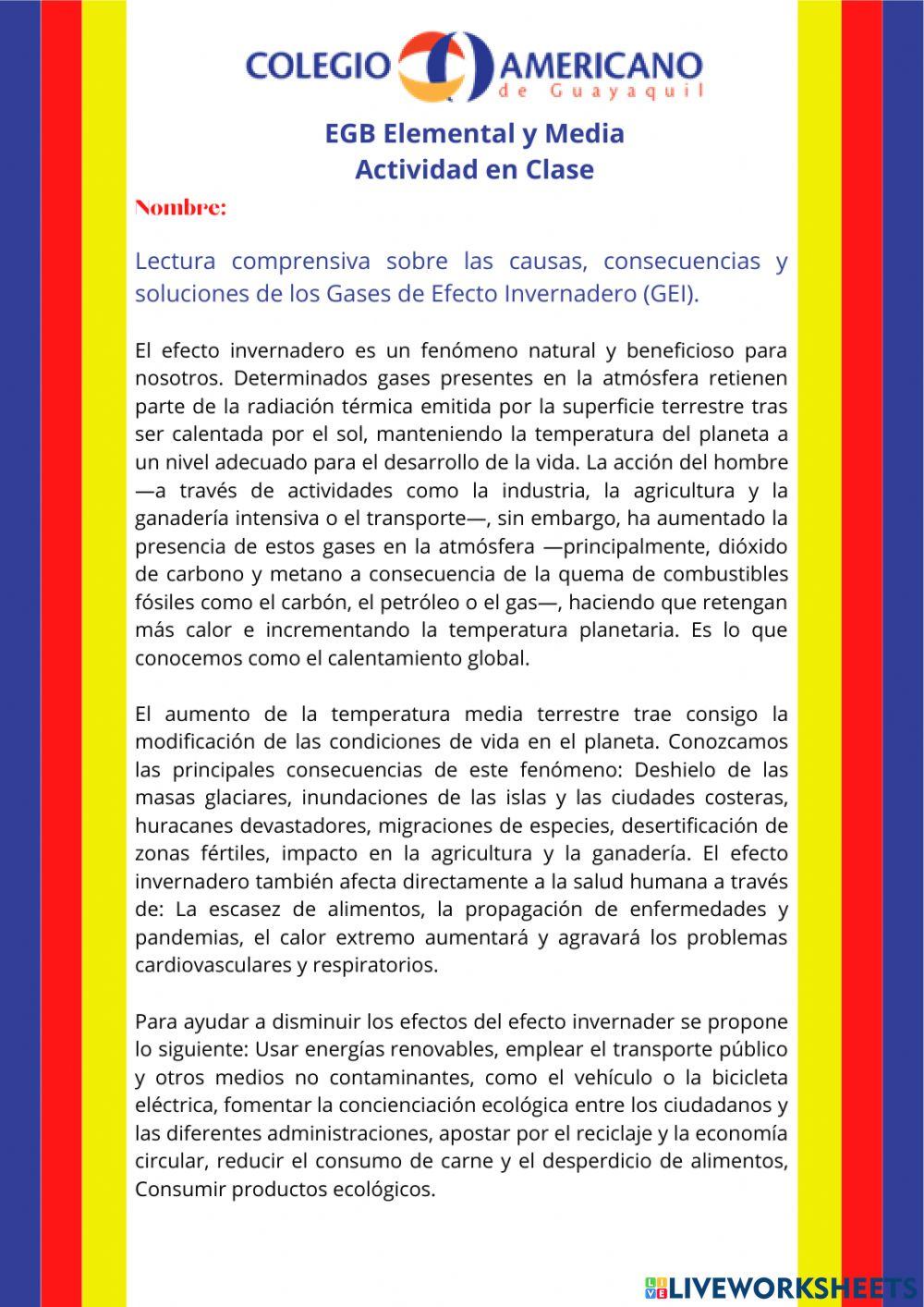 COLEGIO AMERICANO
de Guayaquil

EGB Elemental y Media
Actividad en Clase

Nombre:

Lectura comprensiva sobre las causas, consecuencias y soluciones de los Gases de Efecto Invernadero (GEI).

El efecto invernadero es un fenómeno natural y beneficioso para nosotros. Determinados gases presentes en la atmósfera retienen parte de la radiación térmica emitida por la superficie terrestre tras ser calentada por el sol, manteniendo la temperatura del planeta a un nivel adecuado para el desarrollo de la vida. La acción del hombre —a través de actividades como la industria, la agricultura y la ganadería intensiva o el transporte—, sin embargo, ha aumentado la presencia de estos gases en la atmósfera —principalmente, dióxido de carbono y metano a consecuencia de la quema de combustibles fósiles como el carbón, el petróleo o el gas—, haciendo que retengan más calor e incrementando la temperatura planetaria. Es lo que conocemos como el calentamiento global.

El aumento de la temperatura media terrestre trae consigo la modificación de las condiciones de vida en el planeta. Conozcamos las principales consecuencias de este fenómeno: Deshielo de las masas glaciares, inundaciones de las islas y las ciudades costeras, huracanes devastadores, migraciones de especies, desertificación de zonas fértiles, impacto en la agricultura y la ganadería. El efecto invernadero también afecta directamente a la salud humana a través de: La escasez de alimentos, la propagación de enfermedades y pandemias, el calor extremo aumentará y agravará los problemas cardiovasculares y respiratorios.

Para ayudar a disminuir los efectos del efecto invernader se propone lo siguiente: Usar energías renovables, emplear el transporte público y otros medios no contaminantes, como el vehículo o la bicicleta eléctrica, fomentar la concienciación ecológica entre los ciudadanos y las diferentes administraciones, apostar por el reciclaje y la economía circular, reducir el consumo de carne y el desperdicio de alimentos, Consumir productos ecológicos.

LIVEWORKSHEETS